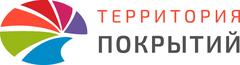 ТЕРРИТОРИЯ
ПОКРЫТИЙ